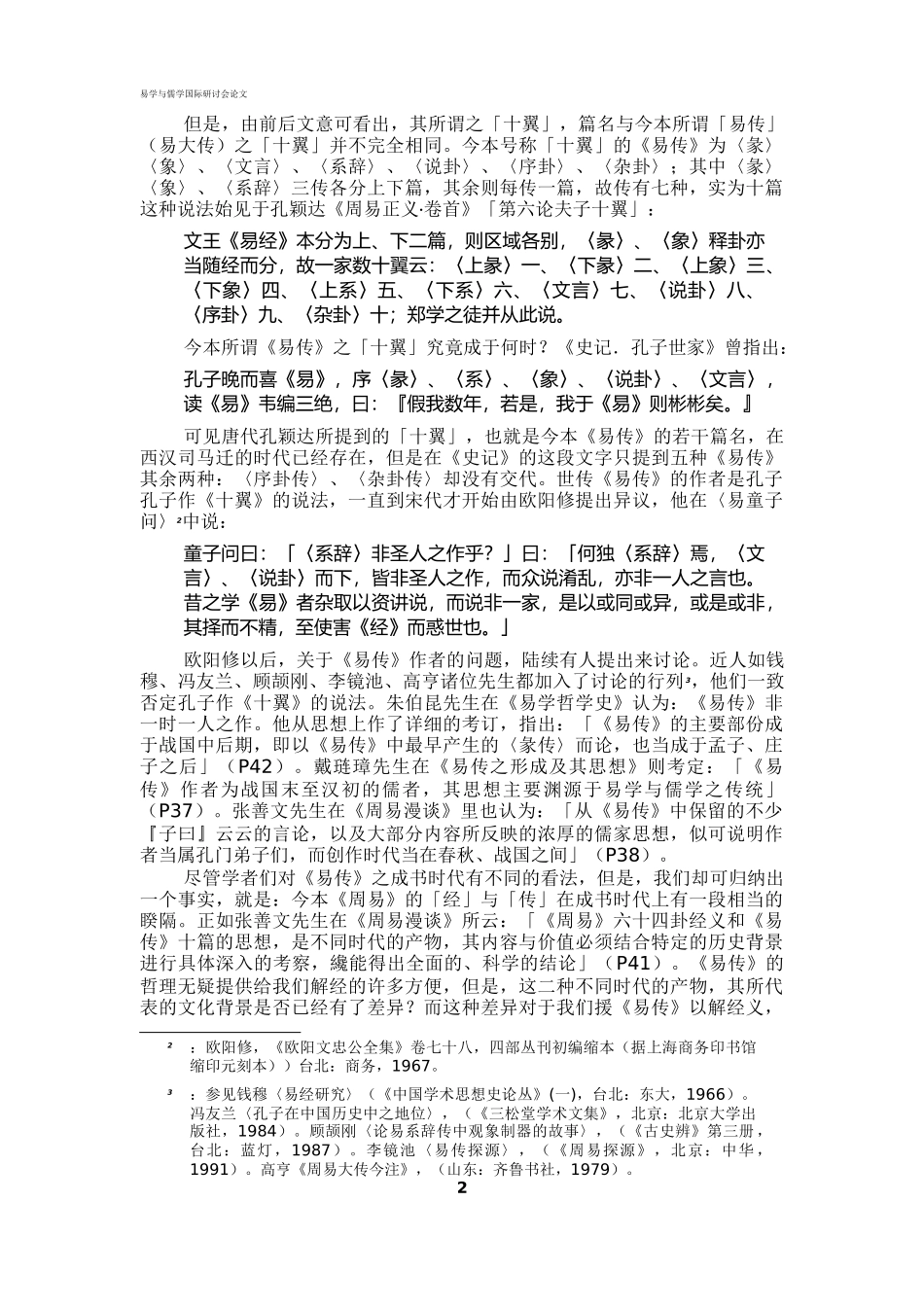 易学与儒学国际研讨会论文

但是，由前后文意可看出，其所谓之「十翼」，篇名与今本所谓「易传」（易大传）之「十翼」并不完全相同。今本号称「十翼」的《易传》为〈彖〉〈象〉、〈文言〉、〈系辞〉、〈说卦〉、〈序卦〉、〈杂卦〉；其中〈彖〉〈象〉、〈系辞〉三传各分上下篇，其余则每传一篇，故传有七种，实为十篇这种说法始见于孔颖达《周易正义·卷首》「第六论夫子十翼」：

文王《易经》本分为上、下二篇，则区域各别，〈彖〉、〈象〉释卦亦当随经而分，故一家数十翼云：〈上彖〉一、〈下彖〉二、〈上象〉三、〈下象〉四、〈上系〉五、〈下系〉六、〈文言〉七、〈说卦〉八、〈序卦〉九、〈杂卦〉十；郑学之徒并从此说。

今本所谓《易传》之「十翼」究竟成于何时？《史记．孔子世家》曾指出：

孔子晚而喜《易》，序〈彖〉、〈系〉、〈象〉、〈说卦〉、〈文言〉，读《易》韦编三绝，曰：『假我数年，若是，我于《易》则彬彬矣。』

可见唐代孔颖达所提到的「十翼」，也就是今本《易传》的若干篇名，在西汉司马迁的时代已经存在，但是在《史记》的这段文字只提到五种《易传》其余两种：〈序卦传〉、〈杂卦传〉却没有交代。世传《易传》的作者是孔子孔子作《十翼》的说法，一直到宋代才开始由欧阳修提出异议，他在〈易童子问〉²中说：

童子问曰：「〈系辞〉非圣人之作乎？」曰：「何独〈系辞〉焉，〈文言〉、〈说卦〉而下，皆非圣人之作，而众说淆乱，亦非一人之言也。昔之学《易》者杂取以资讲说，而说非一家，是以或同或异，或是或非，其择而不精，至使害《经》而惑世也。」

欧阳修以后，关于《易传》作者的问题，陆续有人提出来讨论。近人如钱穆、冯友兰、顾颉刚、李镜池、高亨诸位先生都加入了讨论的行列³，他们一致否定孔子作《十翼》的说法。朱伯昆先生在《易学哲学史》认为：《易传》非一时一人之作。他从思想上作了详细的考订，指出：「《易传》的主要部份成于战国中后期，即以《易传》中最早产生的〈彖传〉而论，也当成于孟子、庄子之后」（P42）。戴琏璋先生在《易传之形成及其思想》则考定：「《易传》作者为战国末至汉初的儒者，其思想主要渊源于易学与儒学之传统」（P37）。张善文先生在《周易漫谈》里也认为：「从《易传》中保留的不少『子曰』云云的言论，以及大部分内容所反映的浓厚的儒家思想，似可说明作者当属孔门弟子们，而创作时代当在春秋、战国之间」（P38）。

尽管学者们对《易传》之成书时代有不同的看法，但是，我们却可归纳出一个事实，就是：今本《周易》的「经」与「传」在成书时代上有一段相当的睽隔。正如张善文先生在《周易漫谈》所云：「《周易》六十四卦经义和《易传》十篇的思想，是不同时代的产物，其内容与价值必须结合特定的历史背景进行具体深入的考察，纔能得出全面的、科学的结论」（P41）。《易传》的哲理无疑提供给我们解经的许多方便，但是，这二种不同时代的产物，其所代表的文化背景是否已经有了差异？而这种差异对于我们援《易传》以解经义，

² ：欧阳修，《欧阳文忠公全集》卷七十八，四部丛刊初编缩本（据上海商务印书馆缩印元刻本））台北：商务，1967。

³ ：参见钱穆〈易经研究〉（《中国学术思想史论丛》(一)，台北：东大，1966）。冯友兰〈孔子在中国历史中之地位〉，（《三松堂学术文集》，北京：北京大学出版社，1984）。顾颉刚〈论易系辞传中观象制器的故事〉，（《古史辨》第三册，台北：蓝灯，1987）。李镜池〈易传探源〉，（《周易探源》，北京：中华，1991）。高亨《周易大传今注》，（山东：齐鲁书社，1979）。

2